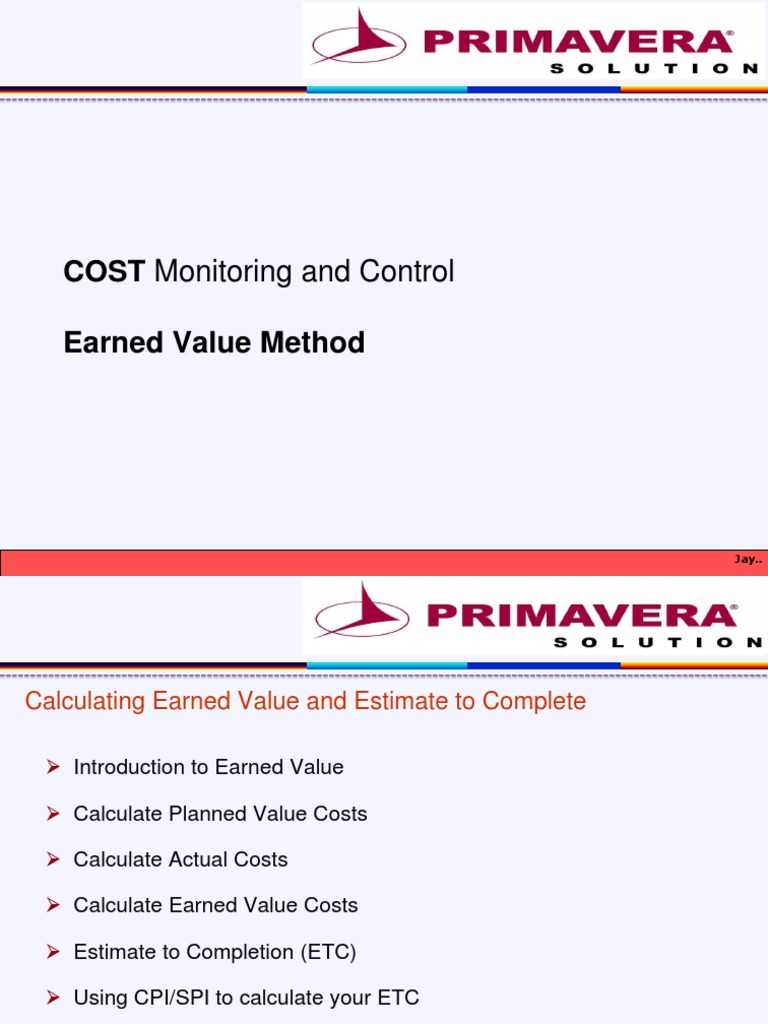 PRIMAVERA®
SOLUTION

COST Monitoring and Control

Earned Value Method

Jay..

PRIMAVERA®
SOLUTION

Calculating Earned Value and Estimate to Complete

➢ Introduction to Earned Value

➢ Calculate Planned Value Costs

➢ Calculate Actual Costs

➢ Calculate Earned Value Costs

➢ Estimate to Completion (ETC)

➢ Using CPI/SPI to calculate your ETC